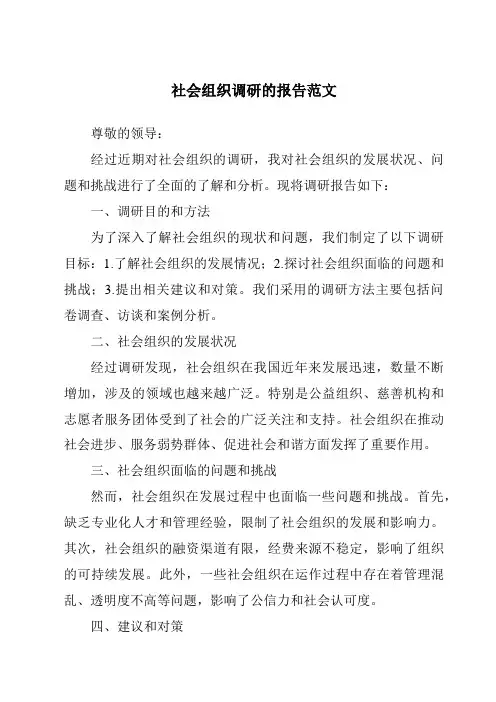 社会组织调研的报告范文

尊敬的领导：

经过近期对社会组织的调研，我对社会组织的发展状况、问题和挑战进行了全面的了解和分析。现将调研报告如下：

一、调研目的和方法

为了深入了解社会组织的现状和问题，我们制定了以下调研目标：1.了解社会组织的发展情况；2.探讨社会组织面临的问题和挑战；3.提出相关建议和对策。我们采用的调研方法主要包括问卷调查、访谈和案例分析。

二、社会组织的发展状况

经过调研发现，社会组织在我国近年来发展迅速，数量不断增加，涉及的领域也越来越广泛。特别是公益组织、慈善机构和志愿者服务团体受到了社会的广泛关注和支持。社会组织在推动社会进步、服务弱势群体、促进社会和谐方面发挥了重要作用。

三、社会组织面临的问题和挑战

然而，社会组织在发展过程中也面临一些问题和挑战。首先，缺乏专业化人才和管理经验，限制了社会组织的发展和影响力。其次，社会组织的融资渠道有限，经费来源不稳定，影响了组织的可持续发展。此外，一些社会组织在运作过程中存在着管理混乱、透明度不高等问题，影响了公信力和社会认可度。

四、建议和对策